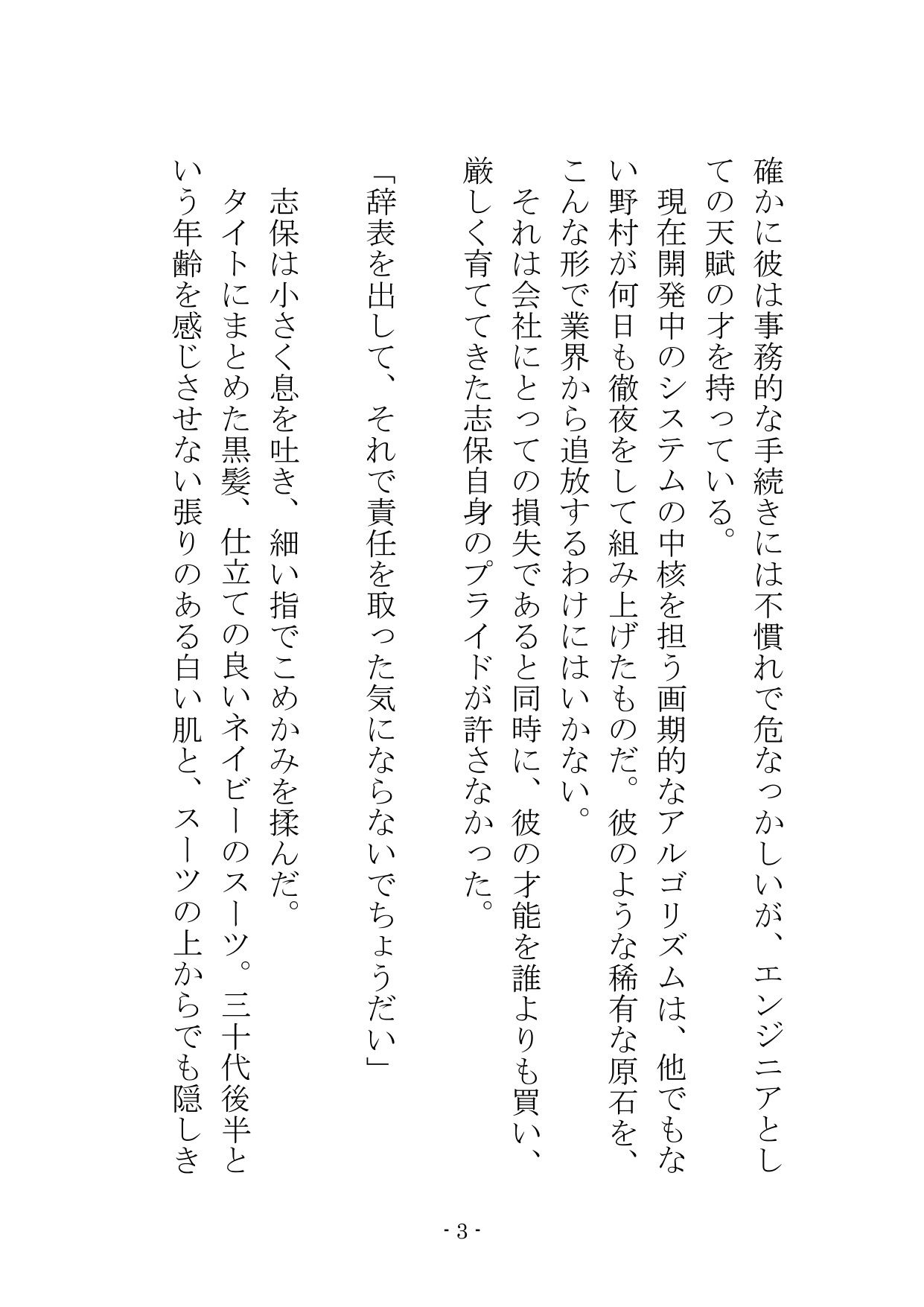 確かに彼は事務的な手続きには不慣れで危なっかしいが、エンジニアとしての天賦の才を持っている。
現在開発中のシステムの中核を担う画期的なアルゴリズムは、他でもない野村が何日も徹夜をして組み上げたものだ。彼のような稀有な原石を、こんな形で業界から追放するわけにはいかない。
それは会社にとっての損失であると同時に、彼の才能を誰よりも買い、厳しく育ててきた志保自身のプライドが許さなかった。

「辞表を出して、それで責任を取った気にならないでちょうだい」

志保は小さく息を吐き、細い指でこめかみを揉んだ。
タイトにまとめた黒髪、仕立ての良いネイビーのスーツ。三十代後半という年齢を感じさせない張りのある白い肌と、スーツの上からでも隠しき

- 3 -